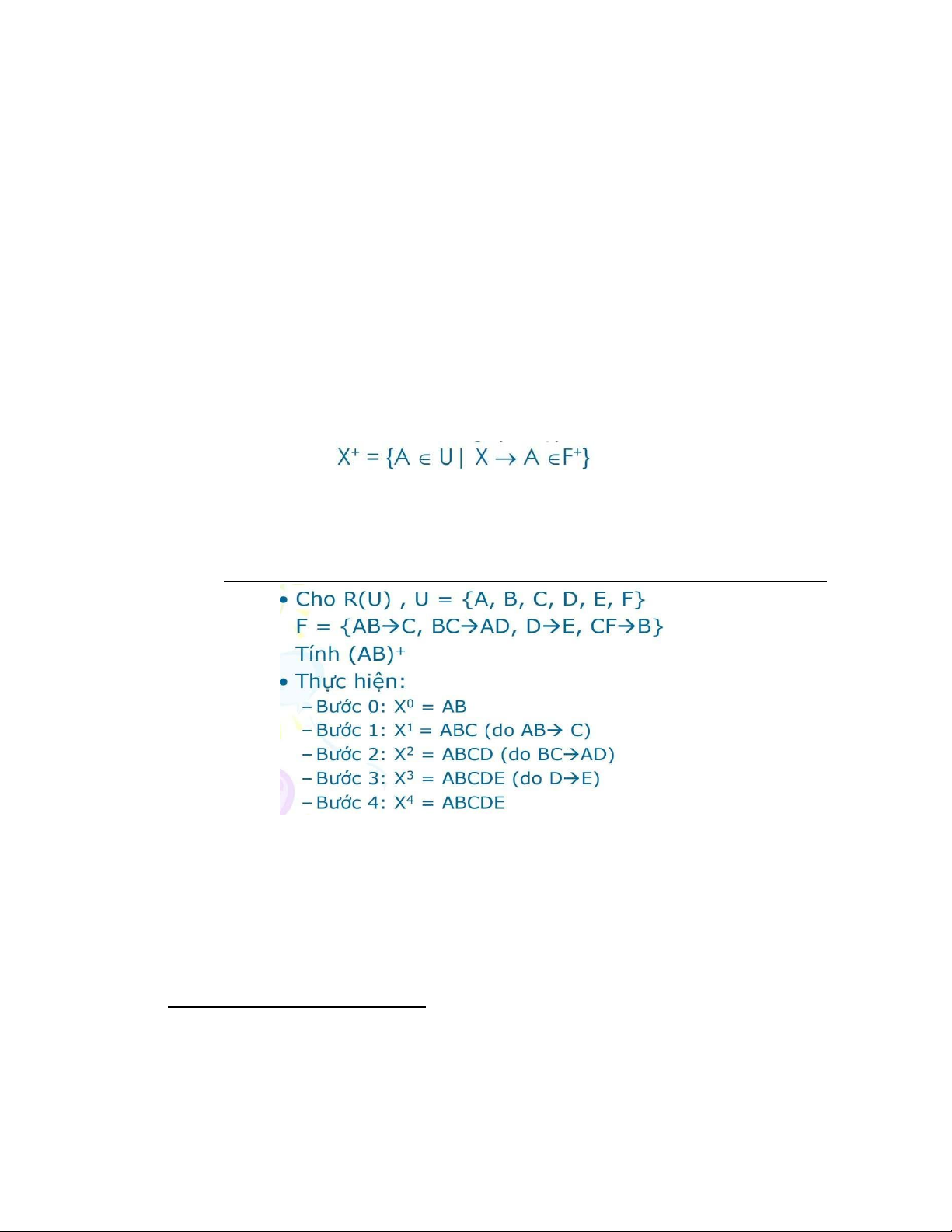 $X^+ = \{A \in U \mid X \rightarrow A \in F^+\}$

• Cho R(U) , U = {A, B, C, D, E, F}
F = {AB→C, BC→AD, D→E, CF→B}
Tính $(AB)^+$
• Thực hiện:
– Bước 0: $X^0$ = AB
– Bước 1: $X^1$ = ABC (do AB→ C)
– Bước 2: $X^2$ = ABCD (do BC→AD)
– Bước 3: $X^3$ = ABCDE (do D→E)
– Bước 4: $X^4$ = ABCDE